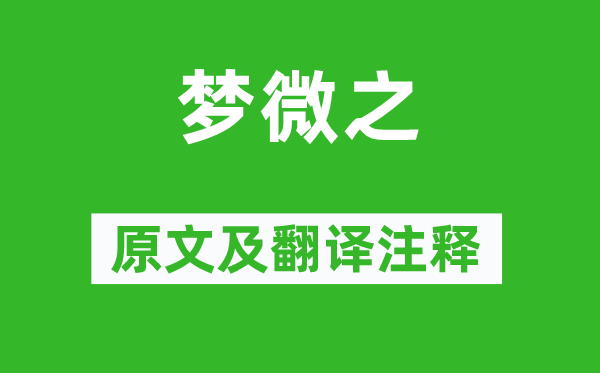 梦微之

原文及翻译注释